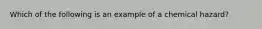 Which of the following is an example of a chemical hazard?